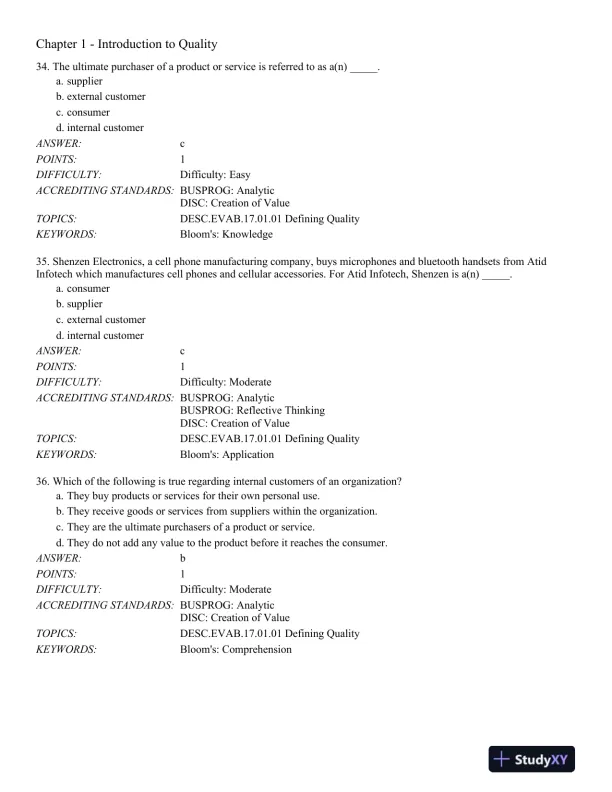 Chapter 1 - Introduction to Quality

34. The ultimate purchaser of a product or service is referred to as a(n) _____.
a. supplier
b. external customer
c. consumer
d. internal customer

| | |
|---|---|
| ANSWER: | c |
| POINTS: | 1 |
| DIFFICULTY: | Difficulty: Easy |
| ACCREDITING STANDARDS: | BUSPROG: Analytic DISC: Creation of Value |
| TOPICS: | DESC.EVAB.17.01.01 Defining Quality |
| KEYWORDS: | Bloom's: Knowledge |

35. Shenzen Electronics, a cell phone manufacturing company, buys microphones and bluetooth handsets from Atid Infotech which manufactures cell phones and cellular accessories. For Atid Infotech, Shenzen is a(n) _____.
a. consumer
b. supplier
c. external customer
d. internal customer

| | |
|---|---|
| ANSWER: | c |
| POINTS: | 1 |
| DIFFICULTY: | Difficulty: Moderate |
| ACCREDITING STANDARDS: | BUSPROG: Analytic BUSPROG: Reflective Thinking DISC: Creation of Value |
| TOPICS: | DESC.EVAB.17.01.01 Defining Quality |
| KEYWORDS: | Bloom's: Application |

36. Which of the following is true regarding internal customers of an organization?
a. They buy products or services for their own personal use.
b. They receive goods or services from suppliers within the organization.
c. They are the ultimate purchasers of a product or service.
d. They do not add any value to the product before it reaches the consumer.

| | |
|---|---|
| ANSWER: | b |
| POINTS: | 1 |
| DIFFICULTY: | Difficulty: Moderate |
| ACCREDITING STANDARDS: | BUSPROG: Analytic DISC: Creation of Value |
| TOPICS: | DESC.EVAB.17.01.01 Defining Quality |
| KEYWORDS: | Bloom's: Comprehension |

StudyXY